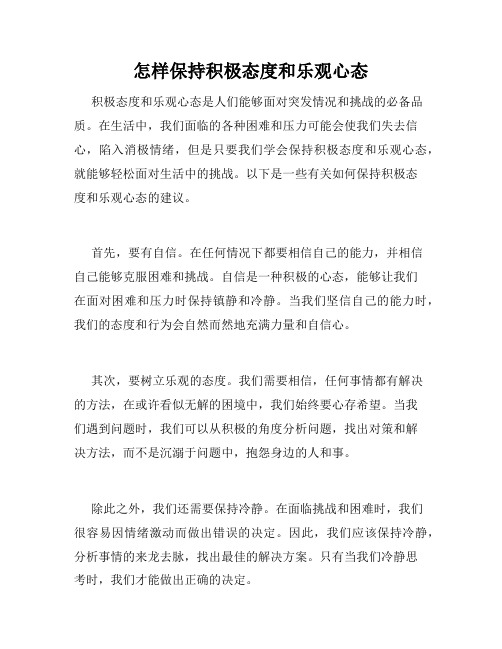 怎样保持积极态度和乐观心态

积极态度和乐观心态是人们能够面对突发情况和挑战的必备品质。在生活中，我们面临的各种困难和压力可能会使我们失去信心，陷入消极情绪，但是只要我们学会保持积极态度和乐观心态，就能够轻松面对生活中的挑战。以下是一些有关如何保持积极态度和乐观心态的建议。

首先，要有自信。在任何情况下都要相信自己的能力，并相信自己能够克服困难和挑战。自信是一种积极的心态，能够让我们在面对困难和压力时保持镇静和冷静。当我们坚信自己的能力时，我们的态度和行为会自然而然地充满力量和自信心。

其次，要树立乐观的态度。我们需要相信，任何事情都有解决的方法，在或许看似无解的困境中，我们始终要心存希望。当我们遇到问题时，我们可以从积极的角度分析问题，找出对策和解决方法，而不是沉溺于问题中，抱怨身边的人和事。

除此之外，我们还需要保持冷静。在面临挑战和困难时，我们很容易因情绪激动而做出错误的决定。因此，我们应该保持冷静，分析事情的来龙去脉，找出最佳的解决方案。只有当我们冷静思考时，我们才能做出正确的决定。